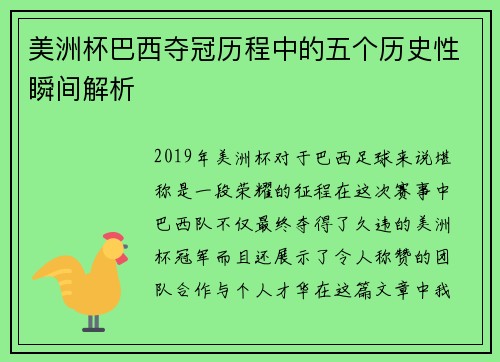 美洲杯巴西夺冠历程中的五个历史性瞬间解析

2019年美洲杯对于巴西足球来说堪称是一段荣耀的征程在这次赛事中巴西队不仅最终夺得了久违的美洲杯冠军而且还展示了令人称赞的团队合作与个人才华在这篇文章中我